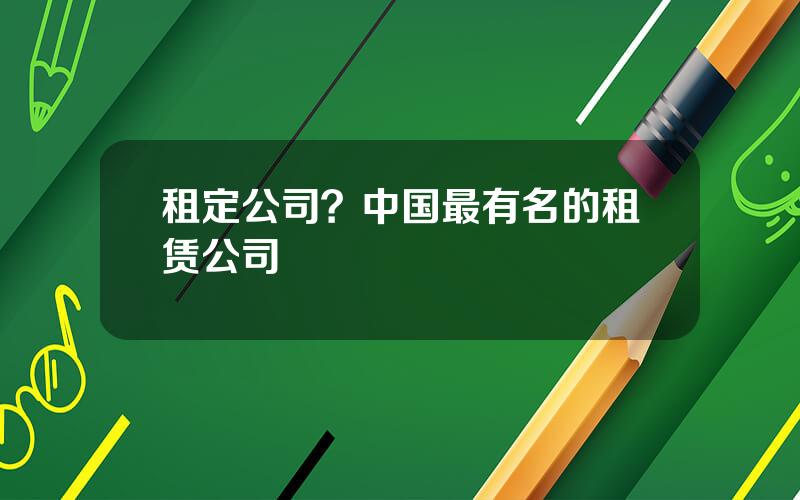 租定公司？中国最有名的租赁公司